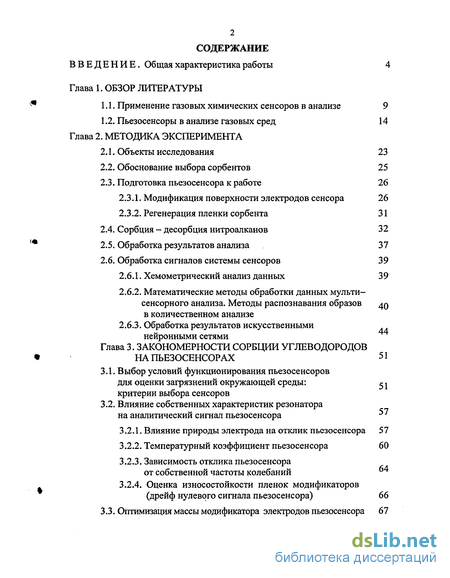 2

СОДЕРЖАНИЕ

ВВЕДЕНИЕ. Общая характеристика работы 4

Глава 1. ОБЗОР ЛИТЕРАТУРЫ

1.1. Применение газовых химических сенсоров в анализе 9

1.2. Пьезосенсоры в анализе газовых сред 14

Глава 2. МЕТОДИКА ЭКСПЕРИМЕНТА

2.1. Объекты исследования 23

2.2. Обоснование выбора сорбентов 25

2.3. Подготовка пьезосенсора к работе 26

2.3.1. Модификация поверхности электродов сенсора 26

2.3.2. Регенерация пленки сорбента 31

2.4. Сорбция – десорбция нитроалканов 32

2.5. Обработка результатов анализа 37

2.6. Обработка сигналов системы сенсоров 39

2.6.1. Хемометрический анализ данных 39

2.6.2. Математические методы обработки данных мульти–сенсорного анализа. Методы распознавания образов в количественном анализе 40

2.6.3. Обработка результатов искусственными нейронными сетями 44

Глава 3. ЗАКОНОМЕРНОСТИ СОРБЦИИ УГЛЕВОДОРОДОВ НА ПЬЕЗОСЕНСОРАХ 51

3.1. Выбор условий функционирования пьезосенсоров для оценки загрязнений окружающей среды: критерии выбора сенсоров 51

3.2. Влияние собственных характеристик резонатора на аналитический сигнал пьезосенсора 57

3.2.1. Влияние природы электрода на отклик пьезосенсора 57

3.2.2. Температурный коэффициент пьезосенсора 60

3.2.3. Зависимость отклика пьезосенсора от собственной частоты колебаний 64

3.2.4. Оценка износостойкости пленок модификаторов (дрейф нулевого сигнала пьезосенсора) 66

3.3. Оптимизация массы модификатора электродов пьезосенсора 67

dsLib.net
библиотека диссертаций